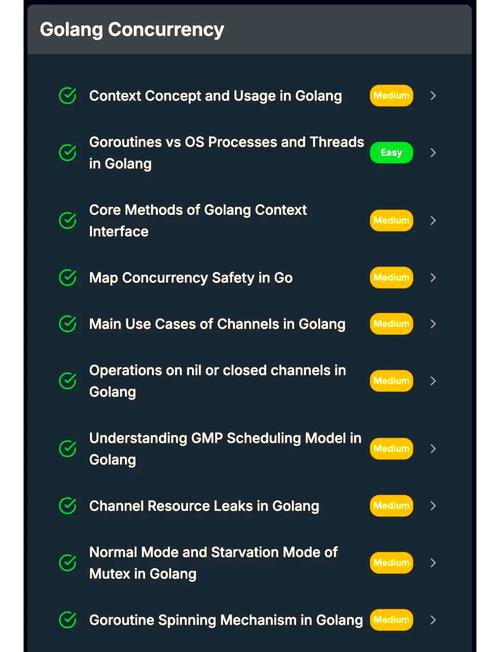 Golang Concurrency

Context Concept and Usage in Golang Medium

Goroutines vs OS Processes and Threads in Golang Easy

Core Methods of Golang Context Interface Medium

Map Concurrency Safety in Go Medium

Main Use Cases of Channels in Golang Medium

Operations on nil or closed channels in Golang Medium

Understanding GMP Scheduling Model in Golang Medium

Channel Resource Leaks in Golang Medium

Normal Mode and Starvation Mode of Mutex in Golang Medium

Goroutine Spinning Mechanism in Golang Medium